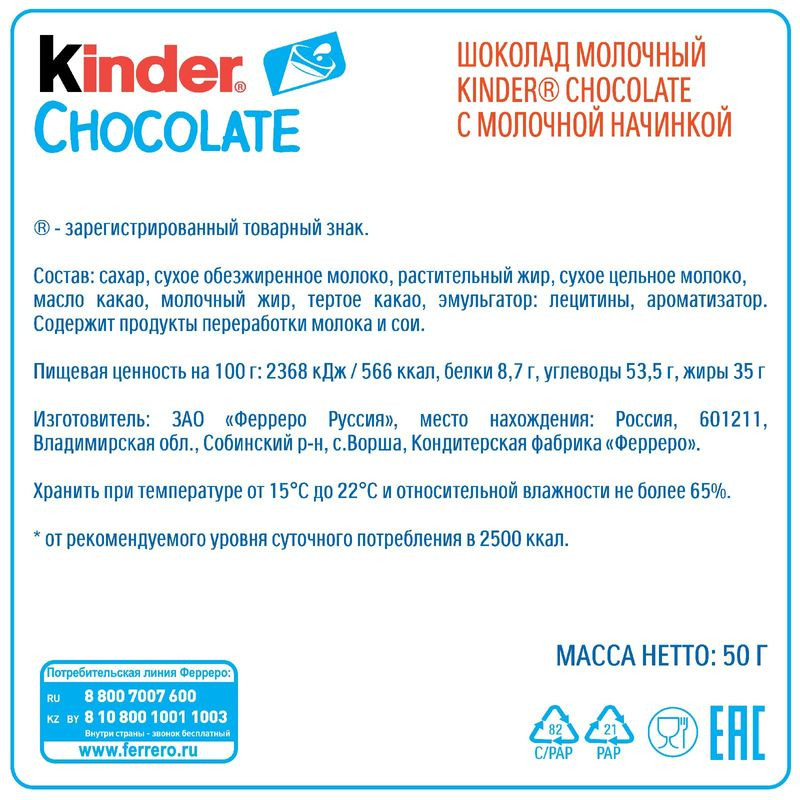 Kinder® CHOCOLATE

ШОКОЛАД МОЛОЧНЫЙ KINDER® CHOCOLATE С МОЛОЧНОЙ НАЧИНКОЙ

® - зарегистрированный товарный знак.

Состав: сахар, сухое обезжиренное молоко, растительный жир, сухое цельное молоко, масло какао, молочный жир, тертое какао, эмульгатор: лецитины, ароматизатор. Содержит продукты переработки молока и сои.

Пищевая ценность на 100 г: 2368 кДж / 566 ккал, белки 8,7 г, углеводы 53,5 г, жиры 35 г

Изготовитель: ЗАО «Ферреро Руссия», место нахождения: Россия, 601211, Владимирская обл., Собинский р-н, с.Ворша, Кондитерская фабрика «Ферреро».

Хранить при температуре от 15°C до 22°C и относительной влажности не более 65%.

* от рекомендуемого уровня суточного потребления в 2500 ккал.

МАССА НЕТТО: 50 Г

Потребительская линия Ферреро:
RU 8 800 7007 600
KZ BY 8 10 800 1001 1003
Внутри страны - звонок бесплатный
www.ferrero.ru

82 C/PAP
21 PAP
EAC